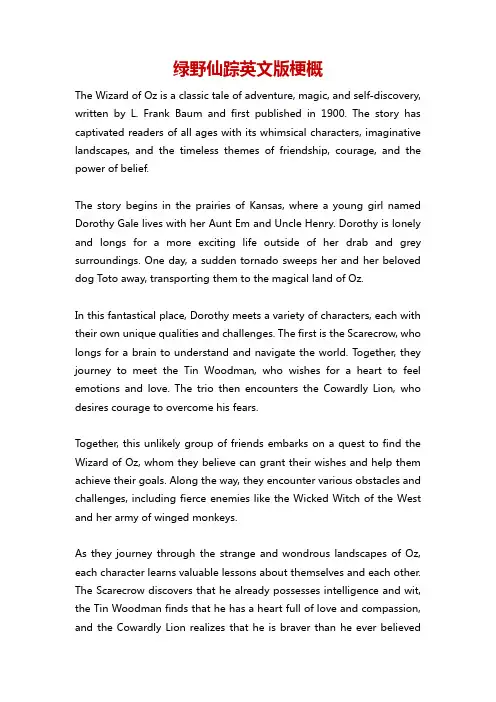 绿野仙踪英文版梗概

The Wizard of Oz is a classic tale of adventure, magic, and self-discovery, written by L. Frank Baum and first published in 1900. The story has captivated readers of all ages with its whimsical characters, imaginative landscapes, and the timeless themes of friendship, courage, and the power of belief.

The story begins in the prairies of Kansas, where a young girl named Dorothy Gale lives with her Aunt Em and Uncle Henry. Dorothy is lonely and longs for a more exciting life outside of her drab and grey surroundings. One day, a sudden tornado sweeps her and her beloved dog Toto away, transporting them to the magical land of Oz.

In this fantastical place, Dorothy meets a variety of characters, each with their own unique qualities and challenges. The first is the Scarecrow, who longs for a brain to understand and navigate the world. Together, they journey to meet the Tin Woodman, who wishes for a heart to feel emotions and love. The trio then encounters the Cowardly Lion, who desires courage to overcome his fears.

Together, this unlikely group of friends embarks on a quest to find the Wizard of Oz, whom they believe can grant their wishes and help them achieve their goals. Along the way, they encounter various obstacles and challenges, including fierce enemies like the Wicked Witch of the West and her army of winged monkeys.

As they journey through the strange and wondrous landscapes of Oz, each character learns valuable lessons about themselves and each other. The Scarecrow discovers that he already possesses intelligence and wit, the Tin Woodman finds that he has a heart full of love and compassion, and the Cowardly Lion realizes that he is braver than he ever believed